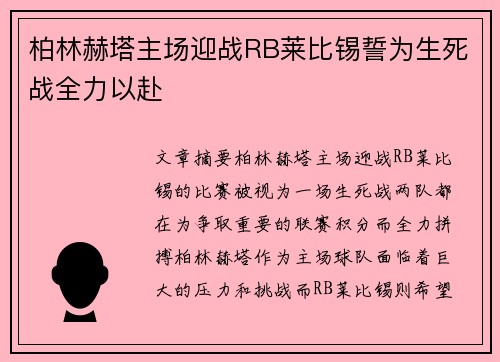 柏林赫塔主场迎战RB莱比锡誓为生死战全力以赴

文章摘要柏林赫塔主场迎战RB莱比锡的比赛被视为一场生死战两队都在为争取重要的联赛积分而全力拼搏柏林赫塔作为主场球队面临着巨大的压力和挑战而RB莱比锡则希望